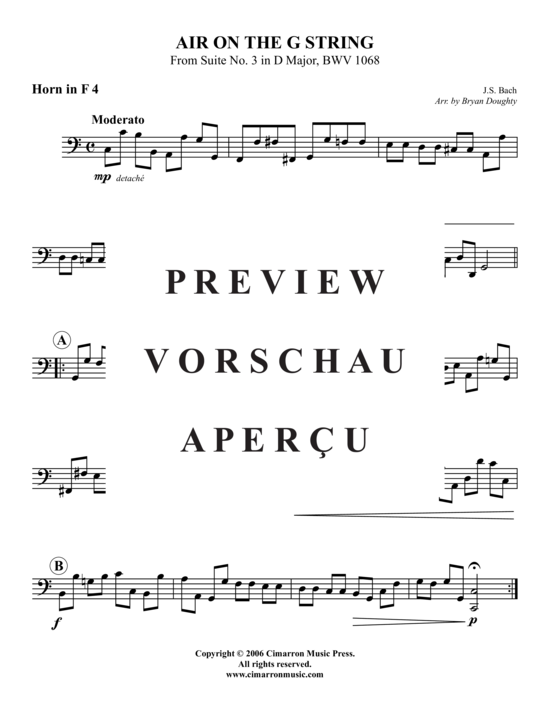 AIR ON THE G STRING
From Suite No. 3 in D Major, BWV 1068

Horn in F 4

J.S. Bach
Arr. by Bryan Doughty

Moderato

mp detaché

PREVIEW

A

VORSCHAU

APERÇU

B

f

p

Copyright © 2006 Cimarron Music Press.
All rights reserved.
www.cimarronmusic.com